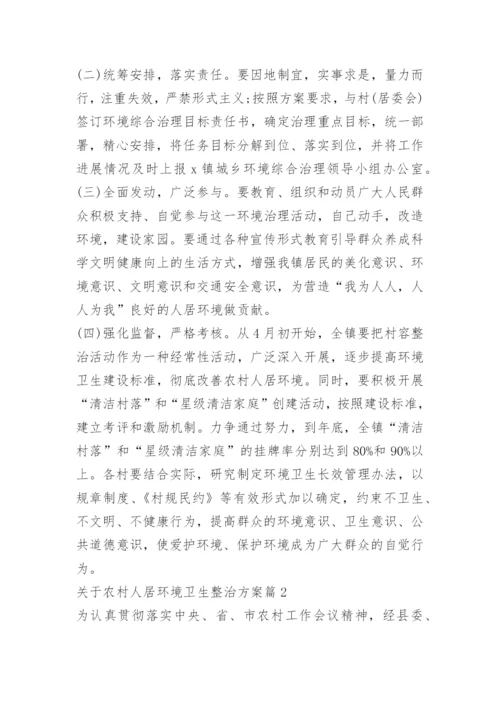 (二)统筹安排，落实责任。要因地制宜，实事求是，量力而行，注重失效，严禁形式主义;按照方案要求，与村(居委会)签订环境综合治理目标责任书，确定治理重点目标，统一部署，精心安排，将任务目标分解到位、落实到位，并将工作进展情况及时上报 x 镇城乡环境综合治理领导小组办公室。
(三)全面发动，广泛参与。要教育、组织和动员广大人民群众积极支持、自觉参与这一环境治理活动，自己动手，改造环境，建设家园。要通过各种宣传形式教育引导群众养成科学文明健康向上的生活方式，增强我镇居民的美化意识、环境意识、文明意识和交通安全意识，为营造“我为人人，人人为我”良好的人居环境做贡献。
(四)强化监督，严格考核。从 4 月初开始，全镇要把村容整治活动作为一种经常性活动，广泛深入开展，逐步提高环境卫生建设标准，彻底改善农村人居环境。同时，要积极开展“清洁村落”和“星级清洁家庭”创建活动，按照建设标准，建立考评和激励机制。力争通过努力，到年底，全镇“清洁村落”和“星级清洁家庭”的挂牌率分别达到 80%和 90%以上。各村要结合实际，研究制定环境卫生长效管理办法，以规章制度、《村规民约》等有效形式加以确定，约束不卫生、不文明、不健康行为，提高群众的环境意识、卫生意识、公共道德意识，使爱护环境、保护环境成为广大群众的自觉行为。
关于农村人居环境卫生整治方案篇 2
为认真贯彻落实中央、省、市农村工作会议精神，经县委、